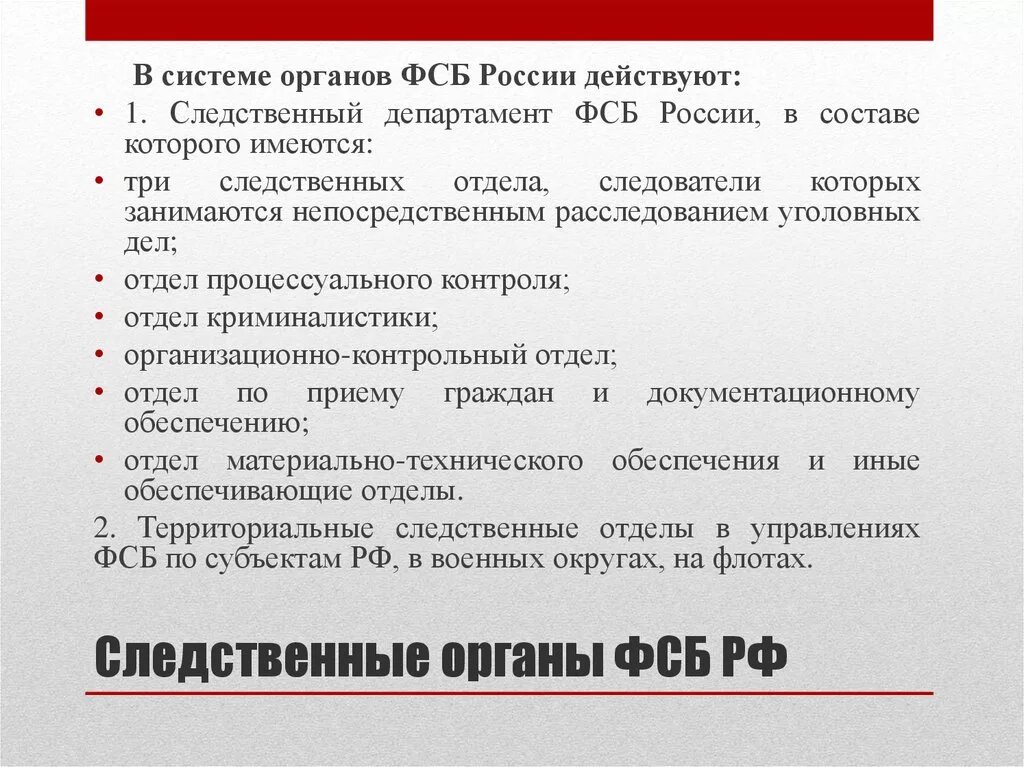 В системе органов ФСБ России действуют:

• 1. Следственный департамент ФСБ России, в составе которого имеются:

• три следственных отдела, следователи которых занимаются непосредственным расследованием уголовных дел;

• отдел процессуального контроля;

• отдел криминалистики;

• организационно-контрольный отдел;

• отдел по приему граждан и документационному обеспечению;

• отдел материально-технического обеспечения и иные обеспечивающие отделы.

2. Территориальные следственные отделы в управлениях ФСБ по субъектам РФ, в военных округах, на флотах.

Следственные органы ФСБ РФ